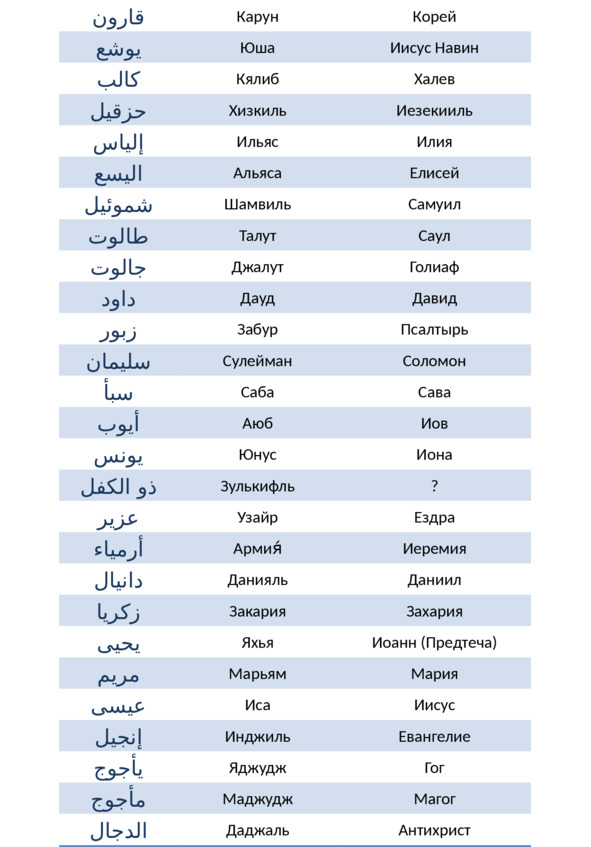 | | | |
|---|---|---|
| قارون | Карун | Корей |
| يوشع | Юша | Иисус Навин |
| كالب | Кялиб | Халев |
| حزقيل | Хизкиль | Иезекииль |
| إلياس | Ильяс | Илия |
| اليسع | Альяса | Елисей |
| شموئيل | Шамвиль | Самуил |
| طالوت | Талут | Саул |
| جالوت | Джалут | Голиаф |
| داود | Дауд | Давид |
| زبور | Забур | Псалтырь |
| سليمان | Сулейман | Соломон |
| سبأ | Саба | Сава |
| أيوب | Аюб | Иов |
| يونس | Юнус | Иона |
| ذو الكفل | Зулькифль | ? |
| عزير | Узайр | Ездра |
| أرمياء | Армия́ | Иеремия |
| دانيال | Данияль | Даниил |
| زكريا | Закария | Захария |
| يحيى | Яхья | Иоанн (Предтеча) |
| مريم | Марьям | Мария |
| عيسى | Иса | Иисус |
| إنجيل | Инджиль | Евангелие |
| يأجوج | Яджудж | Гог |
| مأجوج | Маджудж | Магог |
| الدجال | Даджаль | Антихрист |